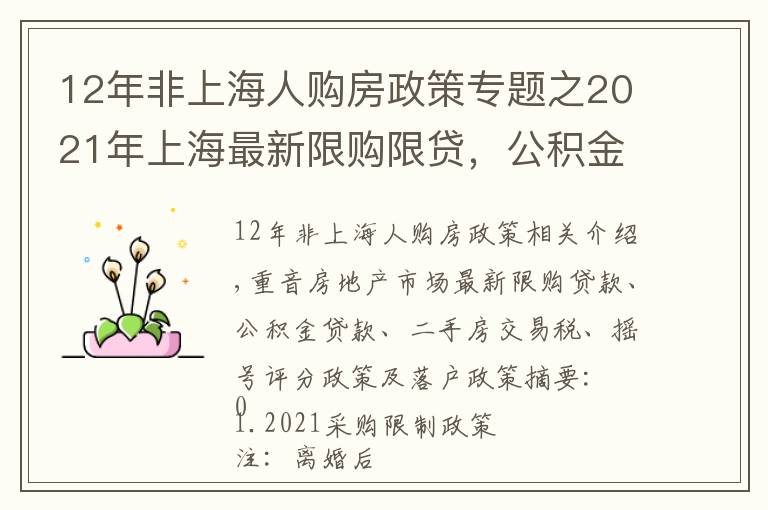 12年非上海人购房政策专题之2021年上海最新限购限贷，公积金

12年非上海人购房政策相关介绍,重音房地产市场最新限购贷款、公积金贷款、二手房交易税、摇号评分政策及落户政策摘要:
0
1.2021采购限制政策
注：离婚后